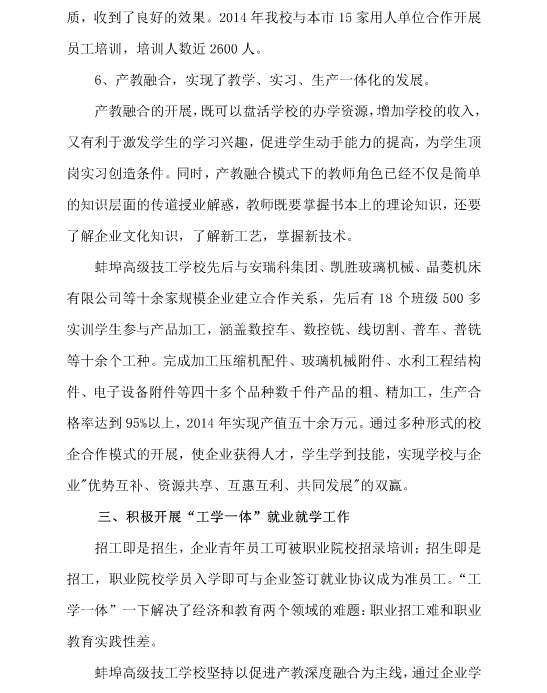 质，收到了良好的效果。2014 年我校与本市 15 家用人单位合作开展员工培训，培训人数近 2600 人。

6、产教融合，实现了教学、实习、生产一体化的发展。

产教融合的开展，既可以盘活学校的办学资源，增加学校的收入，又有利于激发学生的学习兴趣，促进学生动手能力的提高，为学生顶岗实习创造条件。同时，产教融合模式下的教师角色已经不仅是简单的知识层面的传道授业解惑，教师既要掌握书本上的理论知识，还要了解企业文化知识，了解新工艺，掌握新技术。

蚌埠高级技工学校先后与安瑞科集团、凯胜玻璃机械、晶菱机床有限公司等十余家规模企业建立合作关系，先后有 18 个班级 500 多实训学生参与产品加工，涵盖数控车、数控铣、线切割、普车、普铣等十余个工种。完成加工压缩机配件、玻璃机械附件、水利工程结构件、电子设备附件等四十多个品种数千件产品的粗、精加工，生产合格率达到 95%以上，2014 年实现产值五十余万元。通过多种形式的校企合作模式的开展，使企业获得人才，学生学到技能，实现学校与企业"优势互补、资源共享、互惠互利、共同发展"的双赢。

三、积极开展“工学一体”就业就学工作

招工即是招生，企业青年员工可被职业院校招录培训；招生即是招工，职业院校学员入学即可与企业签订就业协议成为准员工。“工学一体”一下解决了经济和教育两个领域的难题：职业招工难和职业教育实践性差。

蚌埠高级技工学校坚持以促进产教深度融合为主线，通过企业学